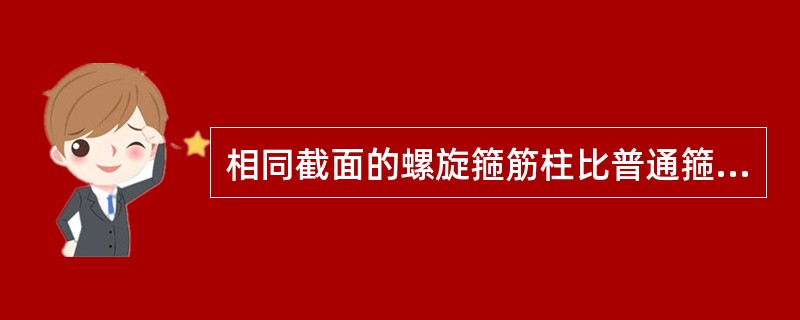 相同截面的螺旋箍筋柱比普通箍...